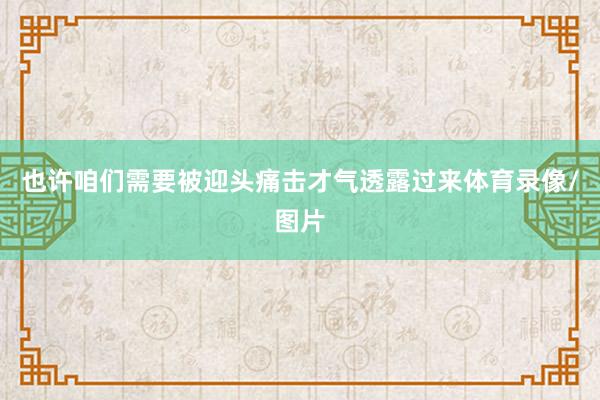 也许咱们需要被迎头痛击才气透露过来体育录像/图片